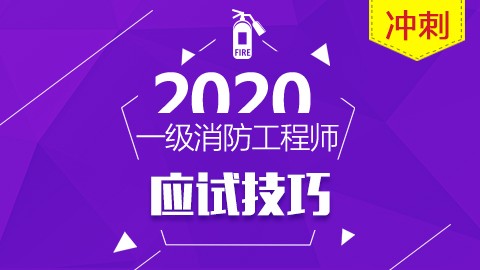 冲刺

FIRE

2020

一级消防工程师

应试技巧